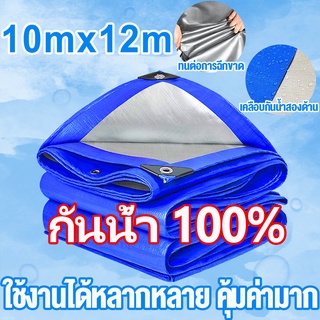 10mx12m

ทนต่อการฉีกขาด

เคลือบกันน้ำสองด้าน

กันน้ำ 100%

ใช้งานได้หลากหลาย คุ้มค่ามาก